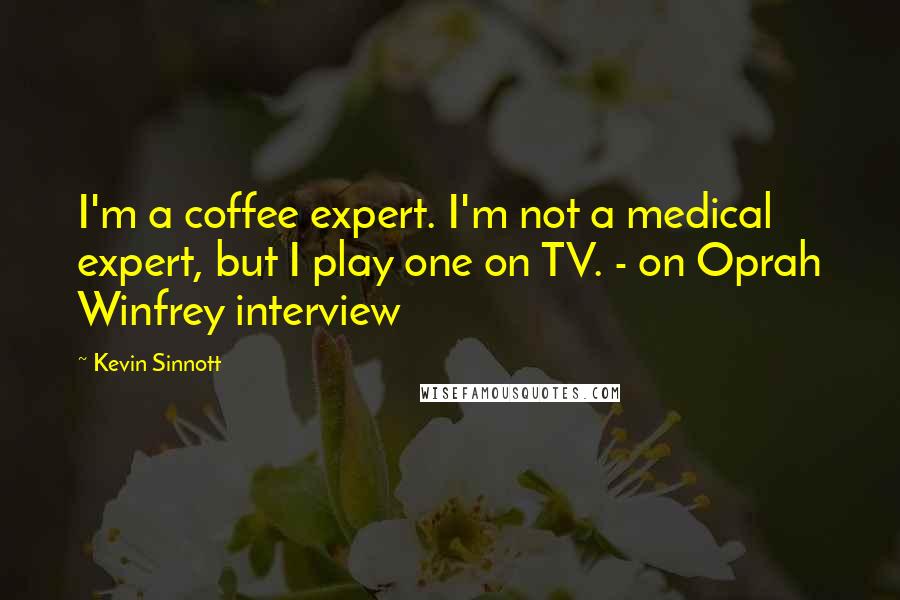 I'm a coffee expert. I'm not a medical expert, but I play one on TV. - on Oprah Winfrey interview

~ Kevin Sinnott

WISEFAMOUSQUOTES.COM